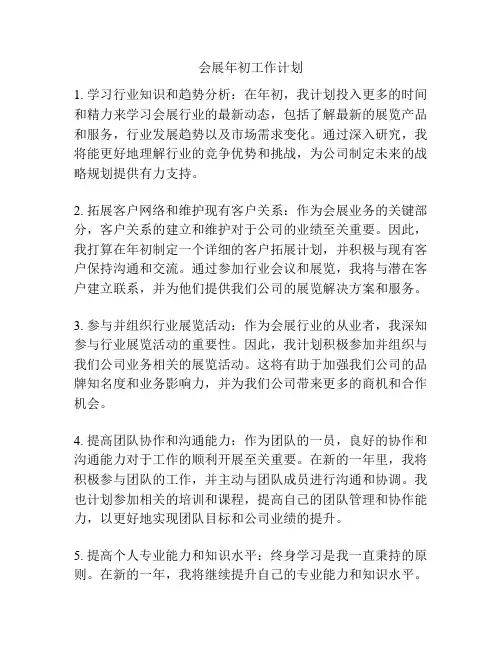 会展年初工作计划

1. 学习行业知识和趋势分析：在年初，我计划投入更多的时间和精力来学习会展行业的最新动态，包括了解最新的展览产品和服务，行业发展趋势以及市场需求变化。通过深入研究，我将能更好地理解行业的竞争优势和挑战，为公司制定未来的战略规划提供有力支持。

2. 拓展客户网络和维护现有客户关系：作为会展业务的关键部分，客户关系的建立和维护对于公司的业绩至关重要。因此，我打算在年初制定一个详细的客户拓展计划，并积极与现有客户保持沟通和交流。通过参加行业会议和展览，我将与潜在客户建立联系，并为他们提供我们公司的展览解决方案和服务。

3. 参与并组织行业展览活动：作为会展行业的从业者，我深知参与行业展览活动的重要性。因此，我计划积极参加并组织与我们公司业务相关的展览活动。这将有助于加强我们公司的品牌知名度和业务影响力，并为我们公司带来更多的商机和合作机会。

4. 提高团队协作和沟通能力：作为团队的一员，良好的协作和沟通能力对于工作的顺利开展至关重要。在新的一年里，我将积极参与团队的工作，并主动与团队成员进行沟通和协调。我也计划参加相关的培训和课程，提高自己的团队管理和协作能力，以更好地实现团队目标和公司业绩的提升。

5. 提高个人专业能力和知识水平：终身学习是我一直秉持的原则。在新的一年，我将继续提升自己的专业能力和知识水平。